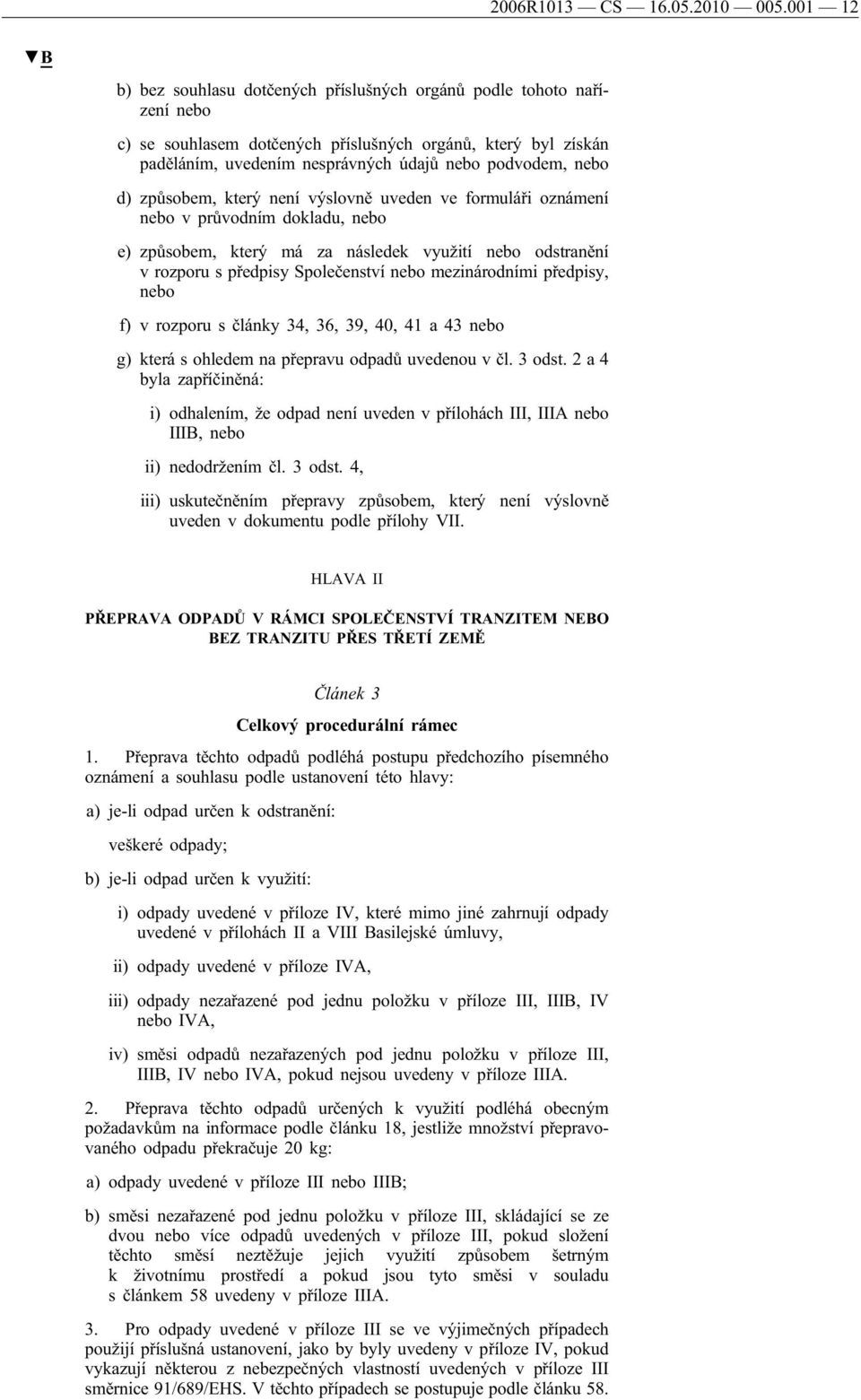 2006R1013 — CS — 16.05.2010 — 005.001 — 12

▼B

b) bez souhlasu dotčených příslušných orgánů podle tohoto nařízení nebo

c) se souhlasem dotčených příslušných orgánů, který byl získán paděláním, uvedením nesprávných údajů nebo podvodem, nebo

d) způsobem, který není výslovně uveden ve formuláři oznámení nebo v průvodním dokladu, nebo

e) způsobem, který má za následek využití nebo odstranění v rozporu s předpisy Společenství nebo mezinárodními předpisy, nebo

f) v rozporu s články 34, 36, 39, 40, 41 a 43 nebo

g) která s ohledem na přepravu odpadů uvedenou v čl. 3 odst. 2 a 4 byla zapříčiněná:

i) odhalením, že odpad není uveden v přílohách III, IIIA nebo IIIB, nebo

ii) nedodržením čl. 3 odst. 4,

iii) uskutečněním přepravy způsobem, který není výslovně uveden v dokumentu podle přílohy VII.

HLAVA II

PŘEPRAVA ODPADŮ V RÁMCI SPOLEČENSTVÍ TRANZITEM NEBO BEZ TRANZITU PŘES TŘETÍ ZEMĚ

Článek 3

Celkový procedurální rámec

1. Přeprava těchto odpadů podléhá postupu předchozího písemného oznámení a souhlasu podle ustanovení této hlavy:

a) je-li odpad určen k odstranění:

veškeré odpady;

b) je-li odpad určen k využití:

i) odpady uvedené v příloze IV, které mimo jiné zahrnují odpady uvedené v přílohách II a VIII Basilejské úmluvy,

ii) odpady uvedené v příloze IVA,

iii) odpady nezařazené pod jednu položku v příloze III, IIIB, IV nebo IVA,

iv) směsi odpadů nezařazených pod jednu položku v příloze III, IIIB, IV nebo IVA, pokud nejsou uvedeny v příloze IIIA.

2. Přeprava těchto odpadů určených k využití podléhá obecným požadavkům na informace podle článku 18, jestliže množství přepravovaného odpadu překračuje 20 kg:

a) odpady uvedené v příloze III nebo IIIB;

b) směsi nezařazené pod jednu položku v příloze III, skládající se ze dvou nebo více odpadů uvedených v příloze III, pokud složení těchto směsí neztěžuje jejich využití způsobem šetrným k životnímu prostředí a pokud jsou tyto směsi v souladu s článkem 58 uvedeny v příloze IIIA.

3. Pro odpady uvedené v příloze III se ve výjimečných případech použijí příslušná ustanovení, jako by byly uvedeny v příloze IV, pokud vykazují některou z nebezpečných vlastností uvedených v příloze III směrnice 91/689/EHS. V těchto případech se postupuje podle článku 58.